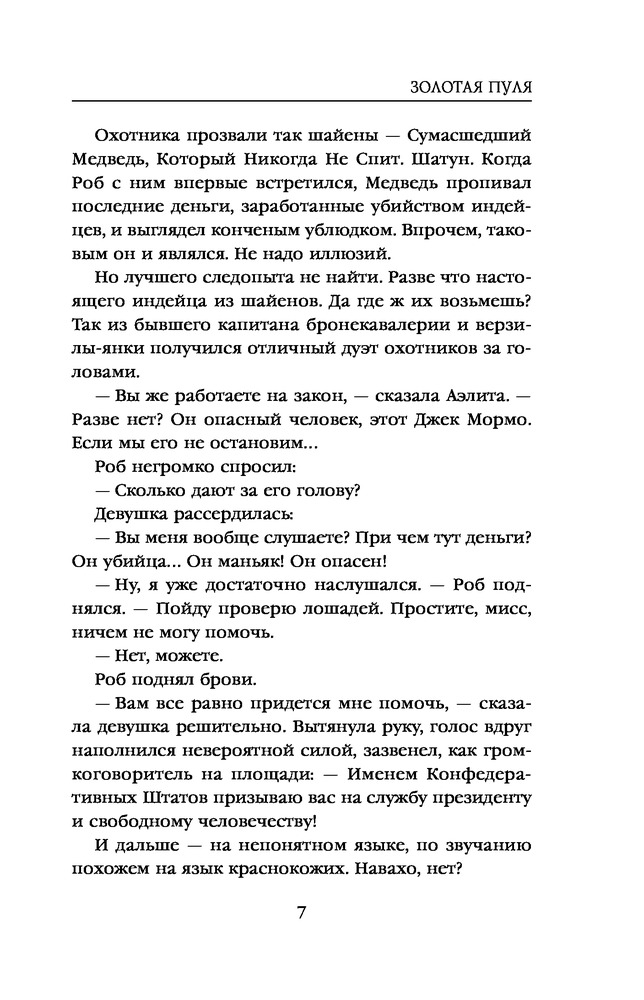 ЗОЛОТАЯ ПУЛЯ

Охотника прозвали так шайены — Сумасшедший Медведь, Который Никогда Не Спит. Шатун. Когда Роб с ним впервые встретился, Медведь пропивал последние деньги, заработанные убийством индейцев, и выглядел конченым ублюдком. Впрочем, таковым он и являлся. Не надо иллюзий.

Но лучшего следопыта не найти. Разве что настоящего индейца из шайенов. Да где ж их возьмешь? Так из бывшего капитана бронекавалерии и верзилы-янки получился отличный дуэт охотников за головами.

— Вы же работаете на закон, — сказала Аэлита. — Разве нет? Он опасный человек, этот Джек Мормо. Если мы его не остановим...

Роб негромко спросил:

— Сколько дают за его голову?

Девушка рассердилась:

— Вы меня вообще слушаете? При чем тут деньги? Он убийца... Он маньяк! Он опасен!

— Ну, я уже достаточно наслушался. — Роб поднялся. — Пойду проверю лошадей. Простите, мисс, ничем не могу помочь.

— Нет, можете.

Роб поднял брови.

— Вам все равно придется мне помочь, — сказала девушка решительно. Вытянула руку, голос вдруг наполнился невероятной силой, зазвенел, как громкоговоритель на площади: — Именем Конфедеративных Штатов призываю вас на службу президенту и свободному человечеству!

И дальше — на непонятном языке, по звучанию похожем на язык краснокожих. Навахо, нет?

7